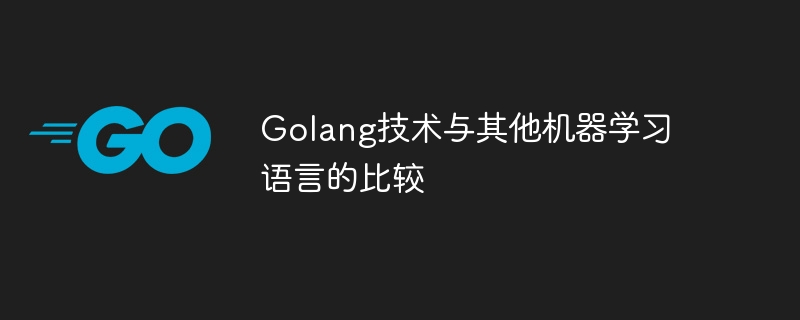 GO

Golang技术与其他机器学习语言的比较